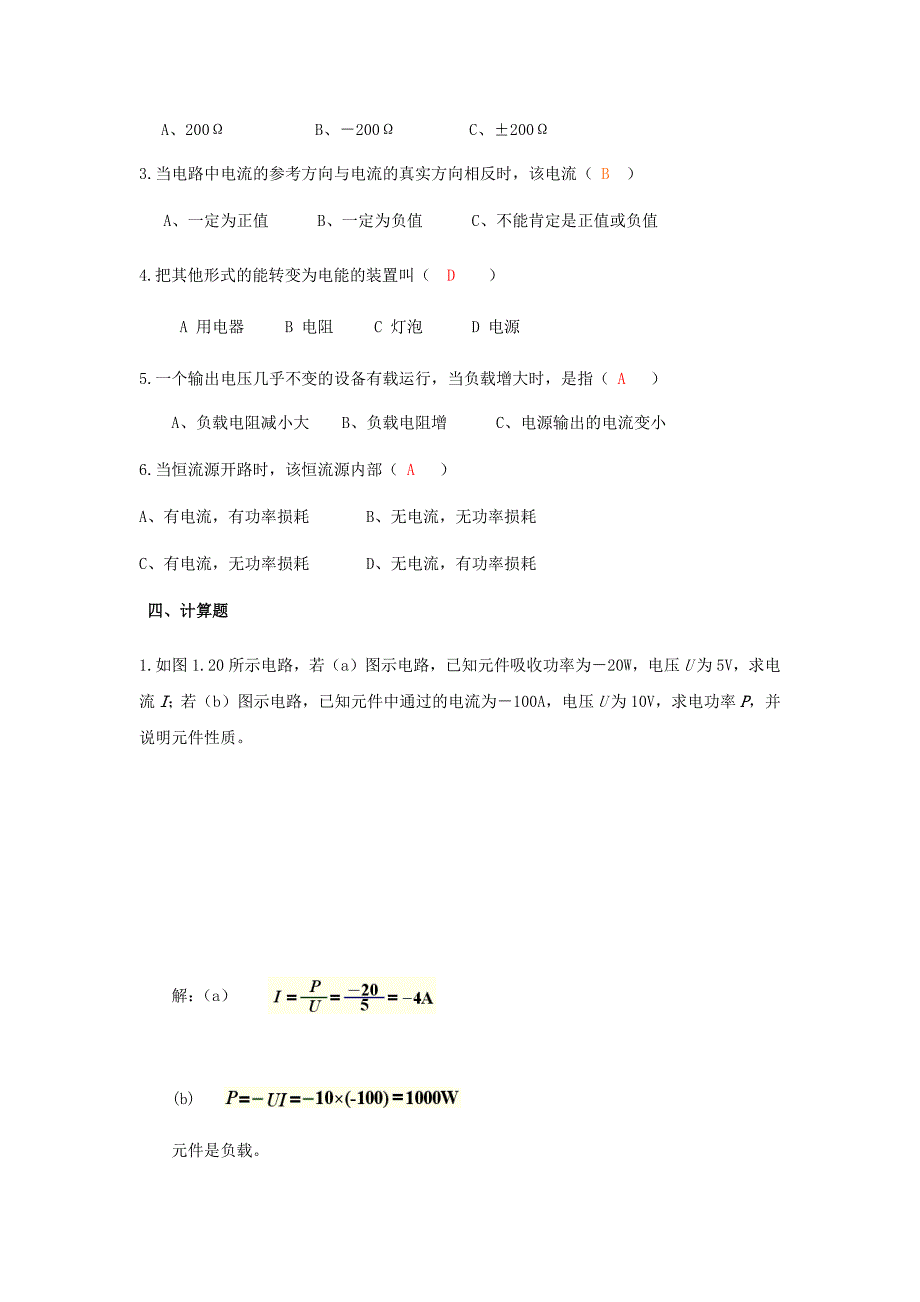 A、200Ω　　　　　B、－200Ω　　　　　C、±200Ω

3.当电路中电流的参考方向与电流的真实方向相反时，该电流（ B ）

A、一定为正值　　B、一定为负值　　C、不能肯定是正值或负值

4.把其他形式的能转变为电能的装置叫（ D ）

A 用电器　　B 电阻　　C 灯泡　　D 电源

5.一个输出电压几乎不变的设备有载运行，当负载增大时，是指（ A ）

A、负载电阻减小大　　B、负载电阻增　　C、电源输出的电流变小

6.当恒流源开路时，该恒流源内部（ A ）

A、有电流，有功率损耗　　　B、无电流，无功率损耗

C、有电流，无功率损耗　　　D、无电流，有功率损耗

四、计算题

1.如图 1.20 所示电路，若（a）图示电路，已知元件吸收功率为－20W，电压 $U$ 为 5V，求电流 $I$；若（b）图示电路，已知元件中通过的电流为－100A，电压 $U$ 为 10V，求电功率 $P$，并说明元件性质。

解：(a)　$I=\frac{P}{U}=\frac{-20}{5}=-4A$

(b)　$P=-UI=-10\times(-100)=1000W$

元件是负载。